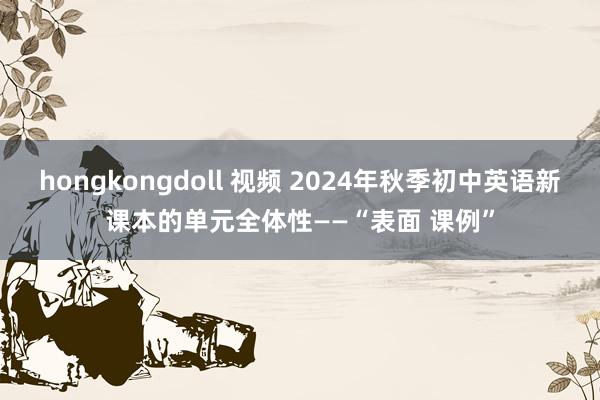 hongkongdoll 视频 2024年秋季初中英语新课本的单元全体性——“表面 课例”